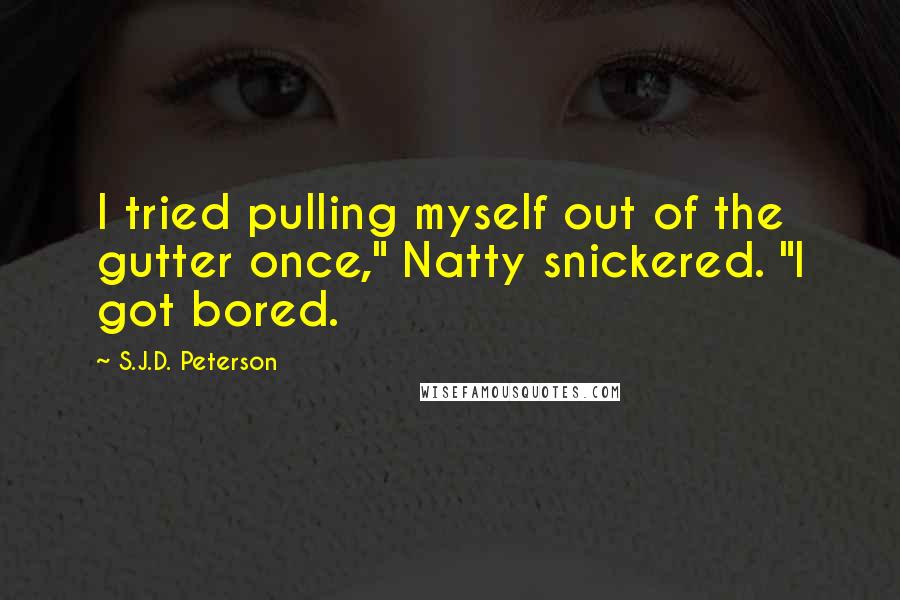 I tried pulling myself out of the gutter once," Natty snickered. "I got bored.

~ S.J.D. Peterson

WISEFAMOUSQUOTES.COM